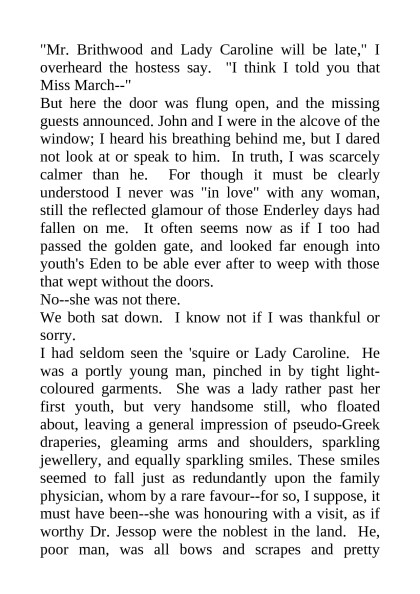 "Mr. Brithwood and Lady Caroline will be late," I overheard the hostess say. "I think I told you that Miss March--"

But here the door was flung open, and the missing guests announced. John and I were in the alcove of the window; I heard his breathing behind me, but I dared not look at or speak to him. In truth, I was scarcely calmer than he. For though it must be clearly understood I never was "in love" with any woman, still the reflected glamour of those Enderley days had fallen on me. It often seems now as if I too had passed the golden gate, and looked far enough into youth's Eden to be able ever after to weep with those that wept without the doors.

No--she was not there.

We both sat down. I know not if I was thankful or sorry.

I had seldom seen the 'squire or Lady Caroline. He was a portly young man, pinched in by tight light-coloured garments. She was a lady rather past her first youth, but very handsome still, who floated about, leaving a general impression of pseudo-Greek draperies, gleaming arms and shoulders, sparkling jewellery, and equally sparkling smiles. These smiles seemed to fall just as redundantly upon the family physician, whom by a rare favour--for so, I suppose, it must have been--she was honouring with a visit, as if worthy Dr. Jessop were the noblest in the land. He, poor man, was all bows and scrapes and pretty